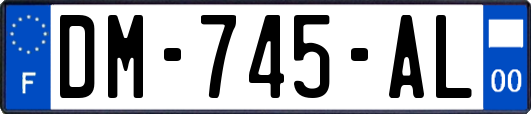 F

DM-745-AL

00